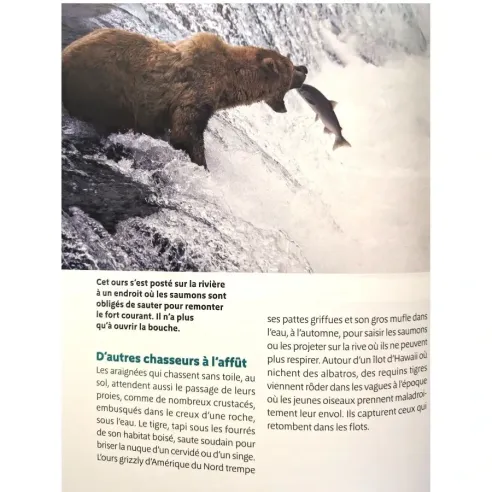 Cet ours s'est posté sur la rivière à un endroit où les saumons sont obligés de sauter pour remonter le fort courant. Il n'a plus qu'à ouvrir la bouche.

D'autres chasseurs à l'affût

Les araignées qui chassent sans toile, au sol, attendent aussi le passage de leurs proies, comme de nombreux crustacés, embusqués dans le creux d'une roche, sous l'eau. Le tigre, tapi sous les fourrés de son habitat boisé, saute soudain pour briser la nuque d'un cervidé ou d'un singe. L'ours grizzly d'Amérique du Nord trempe ses pattes griffues et son gros mufle dans l'eau, à l'automne, pour saisir les saumons ou les projeter sur la rive où ils ne peuvent plus respirer. Autour d'un îlot d'Hawaii où nichent des albatros, des requins tigres viennent rôder dans les vagues à l'époque où les jeunes oiseaux prennent maladroitement leur envol. Ils capturent ceux qui retombent dans les flots.